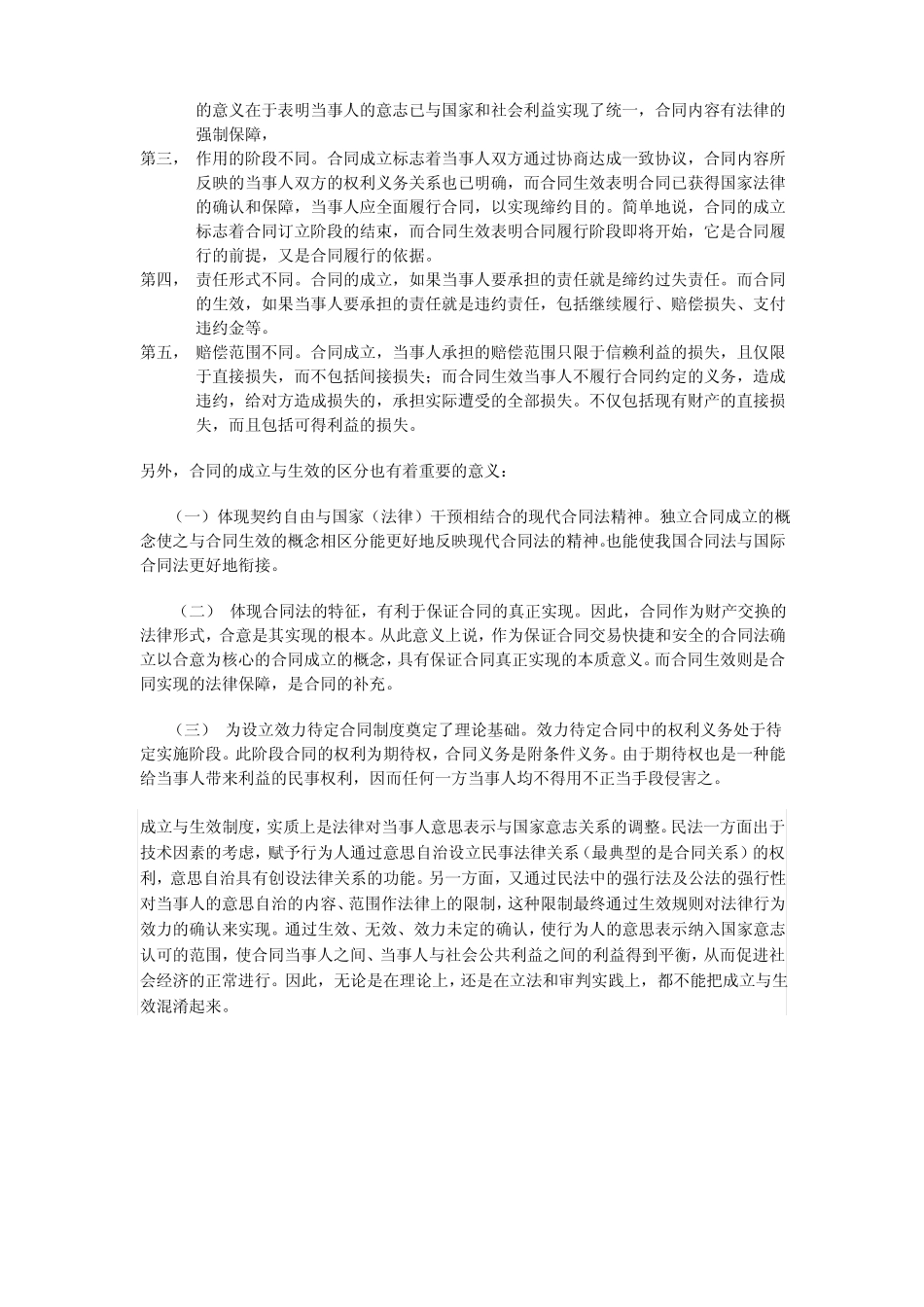 的意义在于表明当事人的意志已与国家和社会利益实现了统一，合同内容有法律的强制保障，

第三，　作用的阶段不同。合同成立标志着当事人双方通过协商达成一致协议，合同内容所反映的当事人双方的权利义务关系也已明确，而合同生效表明合同已获得国家法律的确认和保障，当事人应全面履行合同，以实现缔约目的。简单地说，合同的成立标志着合同订立阶段的结束，而合同生效表明合同履行阶段即将开始，它是合同履行的前提，又是合同履行的依据。

第四，　责任形式不同。合同的成立，如果当事人要承担的责任就是缔约过失责任。而合同的生效，如果当事人要承担的责任就是违约责任，包括继续履行、赔偿损失、支付违约金等。

第五，　赔偿范围不同。合同成立，当事人承担的赔偿范围只限于信赖利益的损失，且仅限于直接损失，而不包括间接损失；而合同生效当事人不履行合同约定的义务，造成违约，给对方造成损失的，承担实际遭受的全部损失。不仅包括现有财产的直接损失，而且包括可得利益的损失。

另外，合同的成立与生效的区分也有着重要的意义：

（一）体现契约自由与国家（法律）干预相结合的现代合同法精神。独立合同成立的概念使之与合同生效的概念相区分能更好地反映现代合同法的精神。也能使我国合同法与国际合同法更好地衔接。

（二）　体现合同法的特征，有利于保证合同的真正实现。因此，合同作为财产交换的法律形式，合意是其实现的根本。从此意义上说，作为保证合同交易快捷和安全的合同法确立以合意为核心的合同成立的概念，具有保证合同真正实现的本质意义。而合同生效则是合同实现的法律保障，是合同的补充。

（三）　为设立效力待定合同制度奠定了理论基础。效力待定合同中的权利义务处于待定实施阶段。此阶段合同的权利为期待权，合同义务是附条件义务。由于期待权也是一种能给当事人带来利益的民事权利，因而任何一方当事人均不得用不正当手段侵害之。

成立与生效制度，实质上是法律对当事人意思表示与国家意志关系的调整。民法一方面出于技术因素的考虑，赋予行为人通过意思自治设立民事法律关系（最典型的是合同关系）的权利，意思自治具有创设法律关系的功能。另一方面，又通过民法中的强行法及公法的强行性对当事人的意思自治的内容、范围作法律上的限制，这种限制最终通过生效规则对法律行为效力的确认来实现。通过生效、无效、效力未定的确认，使行为人的意思表示纳入国家意志认可的范围，使合同当事人之间、当事人与社会公共利益之间的利益得到平衡，从而促进社会经济的正常进行。因此，无论是在理论上，还是在立法和审判实践上，都不能把成立与生效混淆起来。